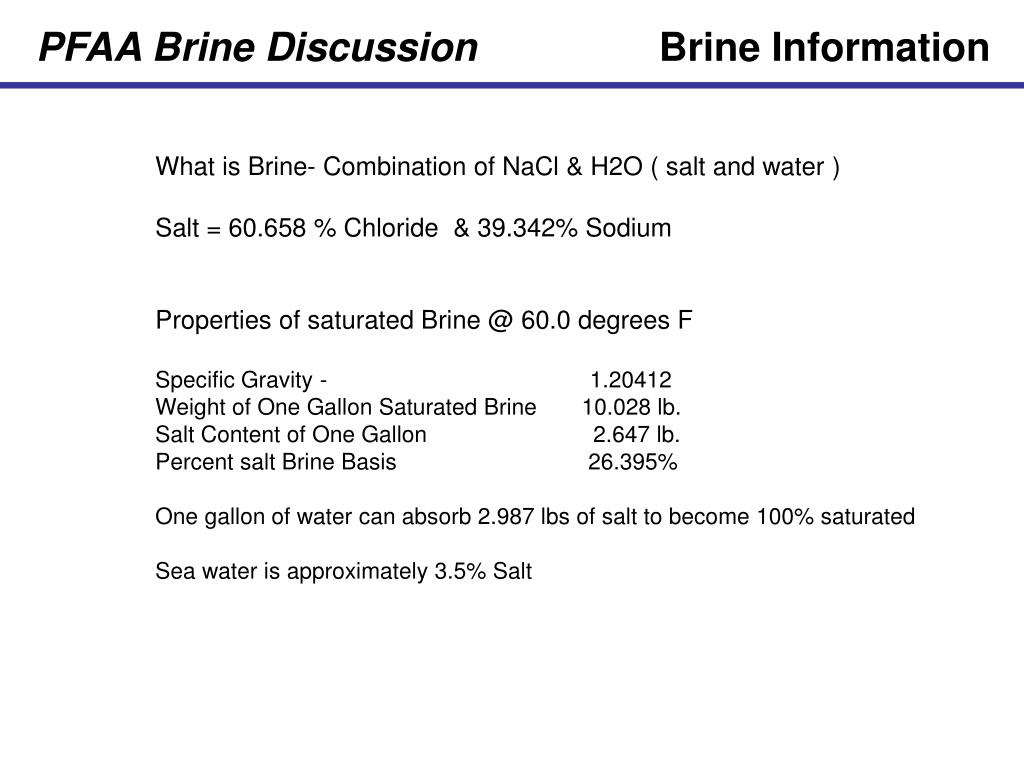 PFAA Brine Discussion Brine Information

What is Brine- Combination of NaCl & H2O ( salt and water )

Salt = 60.658 % Chloride & 39.342% Sodium

Properties of saturated Brine @ 60.0 degrees F

| | |
|---|---|
| Specific Gravity - | 1.20412 |
| Weight of One Gallon Saturated Brine | 10.028 lb. |
| Salt Content of One Gallon | 2.647 lb. |
| Percent salt Brine Basis | 26.395% |

One gallon of water can absorb 2.987 lbs of salt to become 100% saturated

Sea water is approximately 3.5% Salt